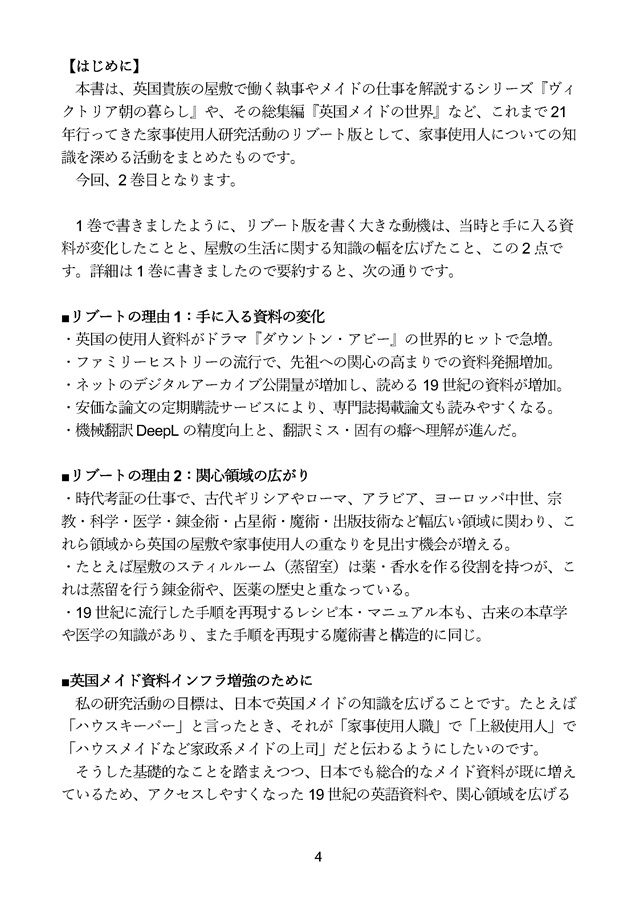 【はじめに】
本書は、英国貴族の屋敷で働く執事やメイドの仕事を解説するシリーズ『ヴィクトリア朝の暮らし』や、その総集編『英国メイドの世界』など、これまで21年行ってきた家事使用人研究活動のリブート版として、家事使用人についての知識を深める活動をまとめたものです。
今回、2巻目となります。

1巻で書きましたように、リブート版を書く大きな動機は、当時と手に入る資料が変化したことと、屋敷の生活に関する知識の幅を広げたこと、この2点です。詳細は1巻に書きましたので要約すると、次の通りです。

■リブートの理由1：手に入る資料の変化
・英国の使用人資料がドラマ『ダウントン・アビー』の世界的ヒットで急増。
・ファミリーヒストリーの流行で、先祖への関心の高まりでの資料発掘増加。
・ネットのデジタルアーカイブ公開量が増加し、読める19世紀の資料が増加。
・安価な論文の定期購読サービスにより、専門誌掲載論文も読みやすくなる。
・機械翻訳DeepLの精度向上と、翻訳ミス・固有の癖へ理解が進んだ。

■リブートの理由2：関心領域の広がり
・時代考証の仕事で、古代ギリシアやローマ、アラビア、ヨーロッパ中世、宗教・科学・医学・錬金術・占星術・魔術・出版技術など幅広い領域に関わり、これら領域から英国の屋敷や家事使用人の重なりを見出す機会が増える。
・たとえば屋敷のスティルルーム（蒸留室）は薬・香水を作る役割を持つが、これは蒸留を行う錬金術や、医薬の歴史と重なっている。
・19世紀に流行した手順を再現するレシピ本・マニュアル本も、古来の本草学や医学の知識があり、また手順を再現する魔術書と構造的に同じ。

■英国メイド資料インフラ増強のために
私の研究活動の目標は、日本で英国メイドの知識を広げることです。たとえば「ハウスキーパー」と言ったとき、それが「家事使用人職」で「上級使用人」で「ハウスメイドなど家政系メイドの上司」だと伝わるようにしたいのです。
そうした基礎的なことを踏まえつつ、日本でも総合的なメイド資料が既に増えているため、アクセスしやすくなった19世紀の英語資料や、関心領域を広げる

4